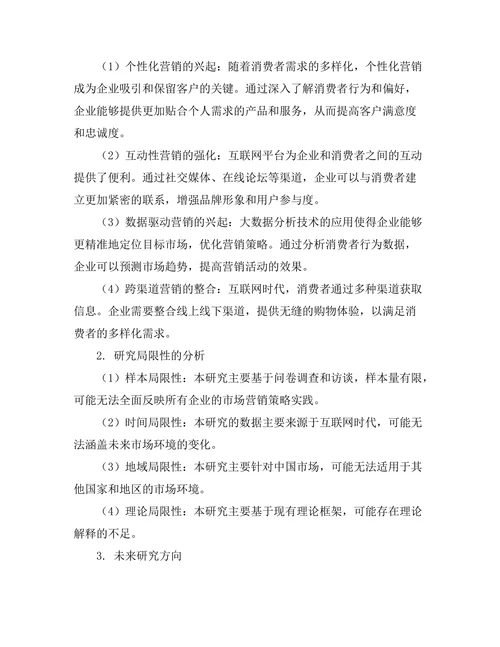 （1）个性化营销的兴起：随着消费者需求的多样化，个性化营销成为企业吸引和保留客户的关键。通过深入了解消费者行为和偏好，企业能够提供更加贴合个人需求的产品和服务，从而提高客户满意度和忠诚度。

（2）互动性营销的强化：互联网平台为企业和消费者之间的互动提供了便利。通过社交媒体、在线论坛等渠道，企业可以与消费者建立更加紧密的联系，增强品牌形象和用户参与度。

（3）数据驱动营销的兴起：大数据分析技术的应用使得企业能够更精准地定位目标市场，优化营销策略。通过分析消费者行为数据，企业可以预测市场趋势，提高营销活动的效果。

（4）跨渠道营销的整合：互联网时代，消费者通过多种渠道获取信息。企业需要整合线上线下渠道，提供无缝的购物体验，以满足消费者的多样化需求。

2. 研究局限性的分析

（1）样本局限性：本研究主要基于问卷调查和访谈，样本量有限，可能无法全面反映所有企业的市场营销策略实践。

（2）时间局限性：本研究的数据主要来源于互联网时代，可能无法涵盖未来市场环境的变化。

（3）地域局限性：本研究主要针对中国市场，可能无法适用于其他国家和地区的市场环境。

（4）理论局限性：本研究主要基于现有理论框架，可能存在理论解释的不足。

3. 未来研究方向